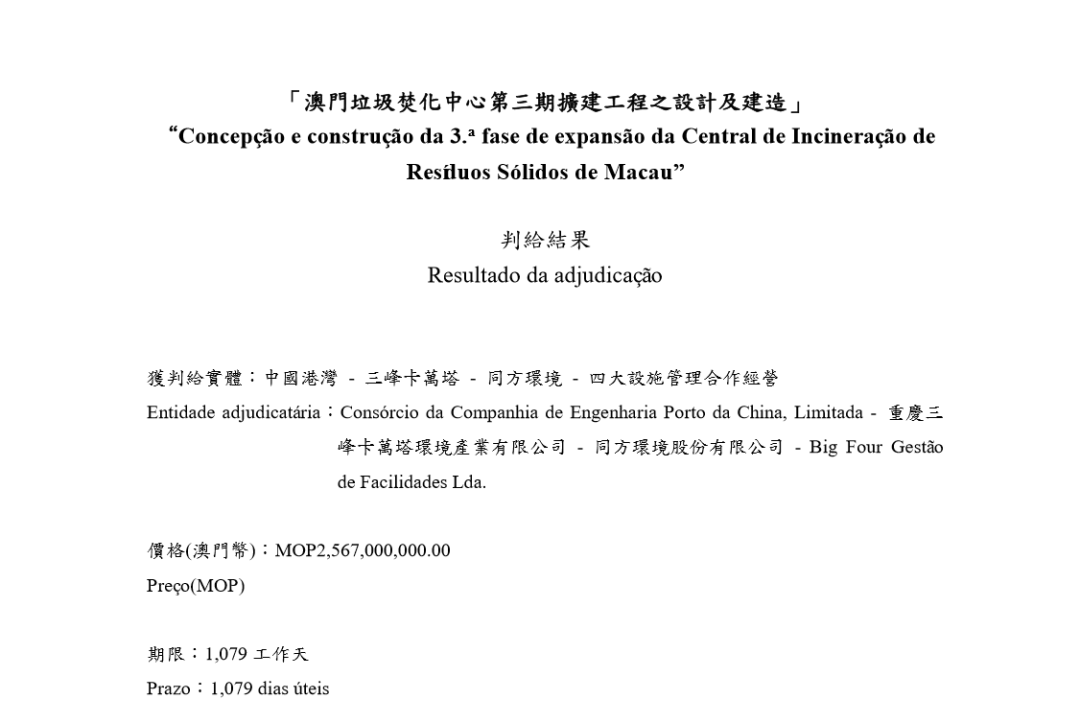 「澳門垃圾焚化中心第三期擴建工程之設計及建造」
“Concepção e construção da 3.ª fase de expansão da Central de Incineração de Resíduos Sólidos de Macau”

判給結果
Resultado da adjudicação

獲判給實體：中國港灣 - 三峰卡萬塔 - 同方環境 - 四大設施管理合作經營
Entidade adjudicatária：Consórcio da Companhia de Engenharia Porto da China, Limitada - 重慶三峰卡萬塔環境產業有限公司 - 同方環境股份有限公司 - Big Four Gestão de Facilidades Lda.

價格(澳門幣)：MOP2,567,000,000.00
Preço(MOP)

期限：1,079 工作天
Prazo：1,079 dias úteis